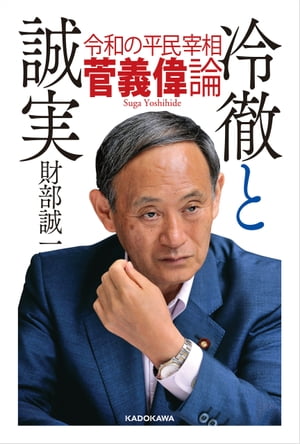 冷徹と誠実

令和の平民宰相
菅義偉論
Suga Yoshihide

財部誠一

KADOKAWA